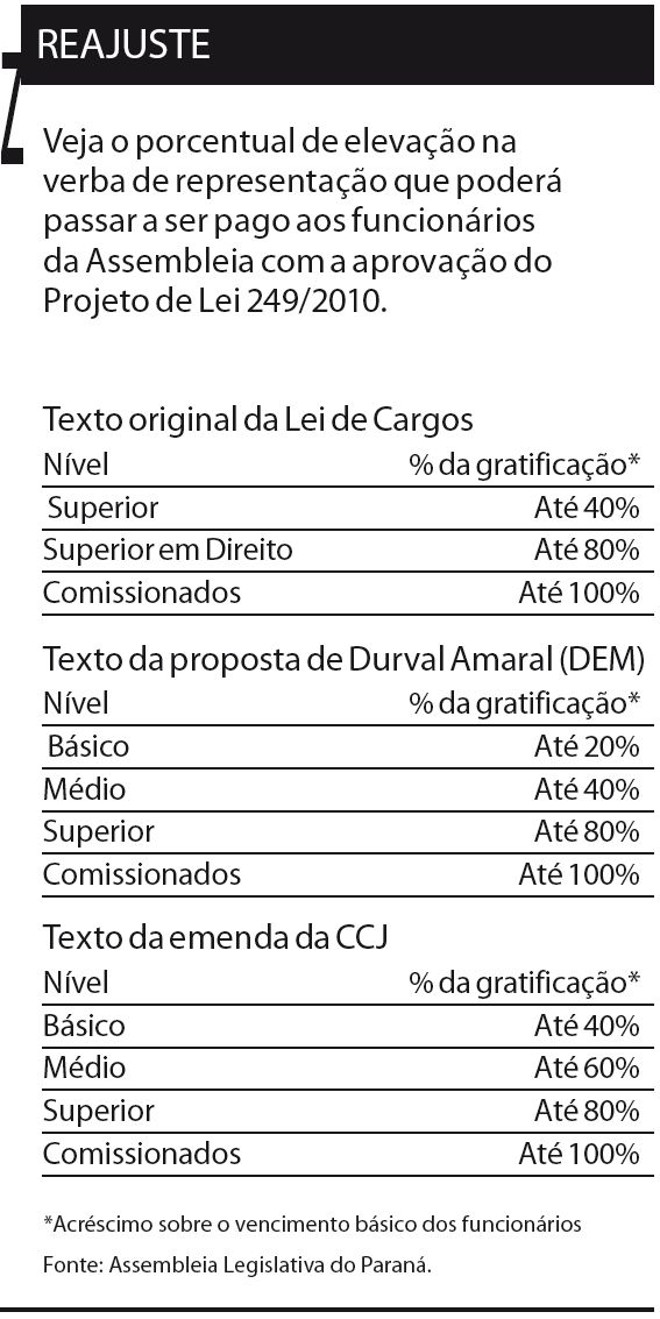 REAJUSTE

Veja o porcentual de elevação na verba de representação que poderá passar a ser pago aos funcionários da Assembleia com a aprovação do Projeto de Lei 249/2010.

Texto original da Lei de Cargos

| Nível | % da gratificação* |
|---|---|
| Superior | Até 40% |
| Superior em Direito | Até 80% |
| Comissionados | Até 100% |

Texto da proposta de Durval Amaral (DEM)

| Nível | % da gratificação* |
|---|---|
| Básico | Até 20% |
| Médio | Até 40% |
| Superior | Até 80% |
| Comissionados | Até 100% |

Texto da emenda da CCJ

| Nível | % da gratificação* |
|---|---|
| Básico | Até 40% |
| Médio | Até 60% |
| Superior | Até 80% |
| Comissionados | Até 100% |

*Acréscimo sobre o vencimento básico dos funcionários

Fonte: Assembleia Legislativa do Paraná.